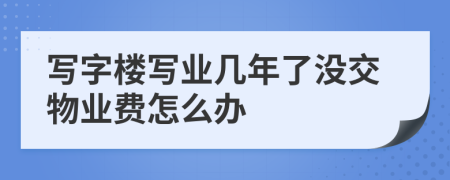 写字楼写业几年了没交物业费怎么办